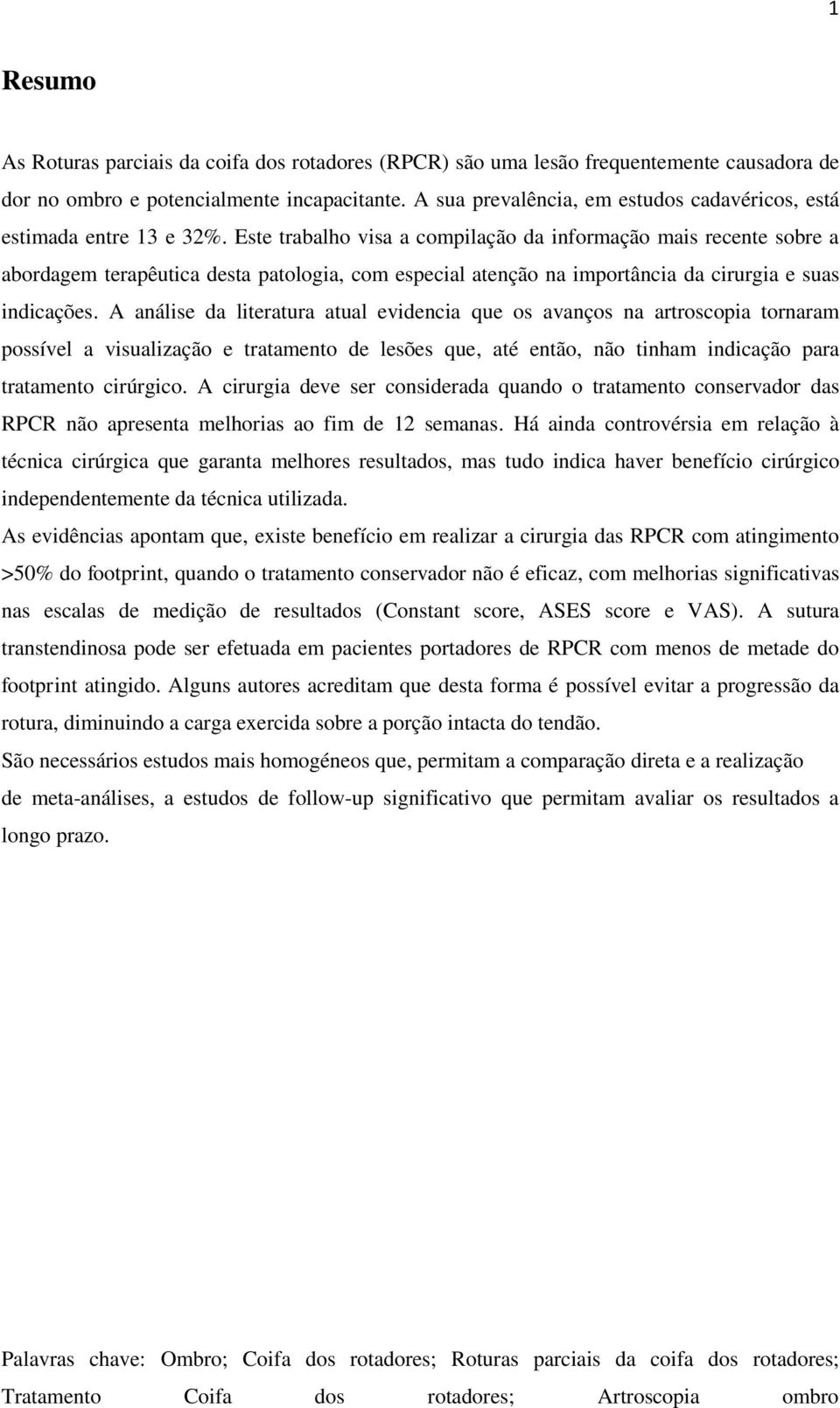 1

Resumo

As Roturas parciais da coifa dos rotadores (RPCR) são uma lesão frequentemente causadora de dor no ombro e potencialmente incapacitante. A sua prevalência, em estudos cadavéricos, está estimada entre 13 e 32%. Este trabalho visa a compilação da informação mais recente sobre a abordagem terapêutica desta patologia, com especial atenção na importância da cirurgia e suas indicações. A análise da literatura atual evidencia que os avanços na artroscopia tornaram possível a visualização e tratamento de lesões que, até então, não tinham indicação para tratamento cirúrgico. A cirurgia deve ser considerada quando o tratamento conservador das RPCR não apresenta melhorias ao fim de 12 semanas. Há ainda controvérsia em relação à técnica cirúrgica que garanta melhores resultados, mas tudo indica haver benefício cirúrgico independentemente da técnica utilizada.
As evidências apontam que, existe benefício em realizar a cirurgia das RPCR com atingimento >50% do footprint, quando o tratamento conservador não é eficaz, com melhorias significativas nas escalas de medição de resultados (Constant score, ASES score e VAS). A sutura transtendinosa pode ser efetuada em pacientes portadores de RPCR com menos de metade do footprint atingido. Alguns autores acreditam que desta forma é possível evitar a progressão da rotura, diminuindo a carga exercida sobre a porção intacta do tendão.
São necessários estudos mais homogéneos que, permitam a comparação direta e a realização de meta-análises, a estudos de follow-up significativo que permitam avaliar os resultados a longo prazo.

Palavras chave: Ombro; Coifa dos rotadores; Roturas parciais da coifa dos rotadores; Tratamento Coifa dos rotadores; Artroscopia ombro